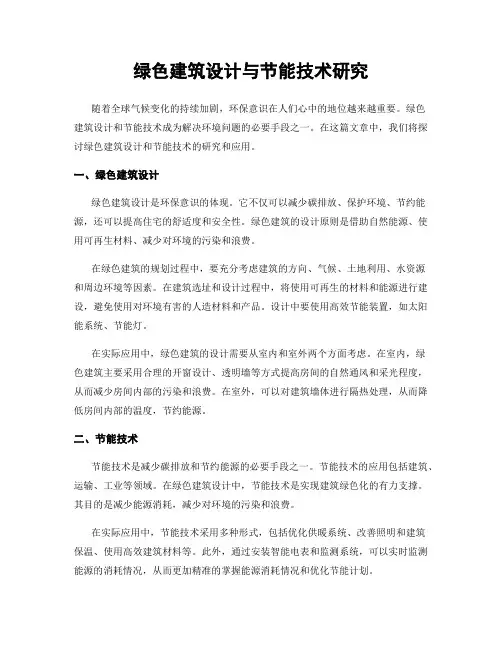 绿色建筑设计与节能技术研究

随着全球气候变化的持续加剧，环保意识在人们心中的地位越来越重要。绿色建筑设计和节能技术成为解决环境问题的必要手段之一。在这篇文章中，我们将探讨绿色建筑设计和节能技术的研究和应用。

一、绿色建筑设计

绿色建筑设计是环保意识的体现。它不仅可以减少碳排放、保护环境、节约能源，还可以提高住宅的舒适度和安全性。绿色建筑的设计原则是借助自然能源、使用可再生材料、减少对环境的污染和浪费。

在绿色建筑的规划过程中，要充分考虑建筑的方向、气候、土地利用、水资源和周边环境等因素。在建筑选址和设计过程中，将使用可再生的材料和能源进行建设，避免使用对环境有害的人造材料和产品。设计中要使用高效节能装置，如太阳能系统、节能灯。

在实际应用中，绿色建筑的设计需要从室内和室外两个方面考虑。在室内，绿色建筑主要采用合理的开窗设计、透明墙等方式提高房间的自然通风和采光程度，从而减少房间内部的污染和浪费。在室外，可以对建筑墙体进行隔热处理，从而降低房间内部的温度，节约能源。

二、节能技术

节能技术是减少碳排放和节约能源的必要手段之一。节能技术的应用包括建筑、运输、工业等领域。在绿色建筑设计中，节能技术是实现建筑绿色化的有力支撑。其目的是减少能源消耗，减少对环境的污染和浪费。

在实际应用中，节能技术采用多种形式，包括优化供暖系统、改善照明和建筑保温、使用高效建筑材料等。此外，通过安装智能电表和监测系统，可以实时监测能源的消耗情况，从而更加精准的掌握能源消耗情况和优化节能计划。